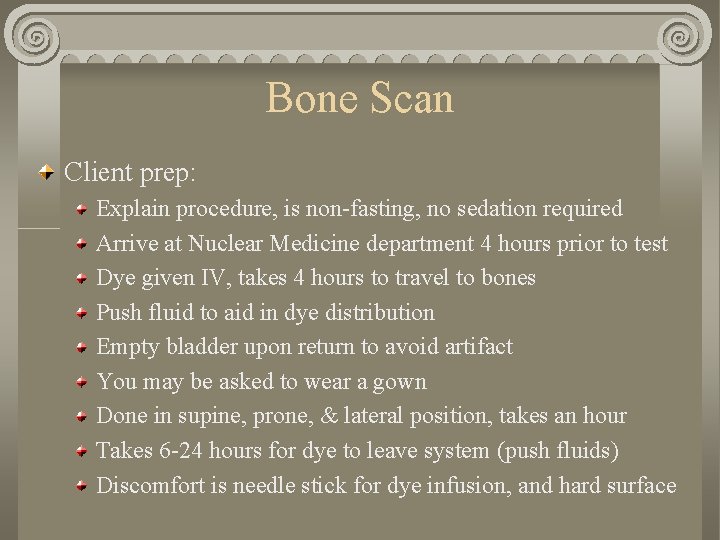 Bone Scan

Client prep:

Explain procedure, is non-fasting, no sedation required

Arrive at Nuclear Medicine department 4 hours prior to test

Dye given IV, takes 4 hours to travel to bones

Push fluid to aid in dye distribution

Empty bladder upon return to avoid artifact

You may be asked to wear a gown

Done in supine, prone, & lateral position, takes an hour

Takes 6-24 hours for dye to leave system (push fluids)

Discomfort is needle stick for dye infusion, and hard surface